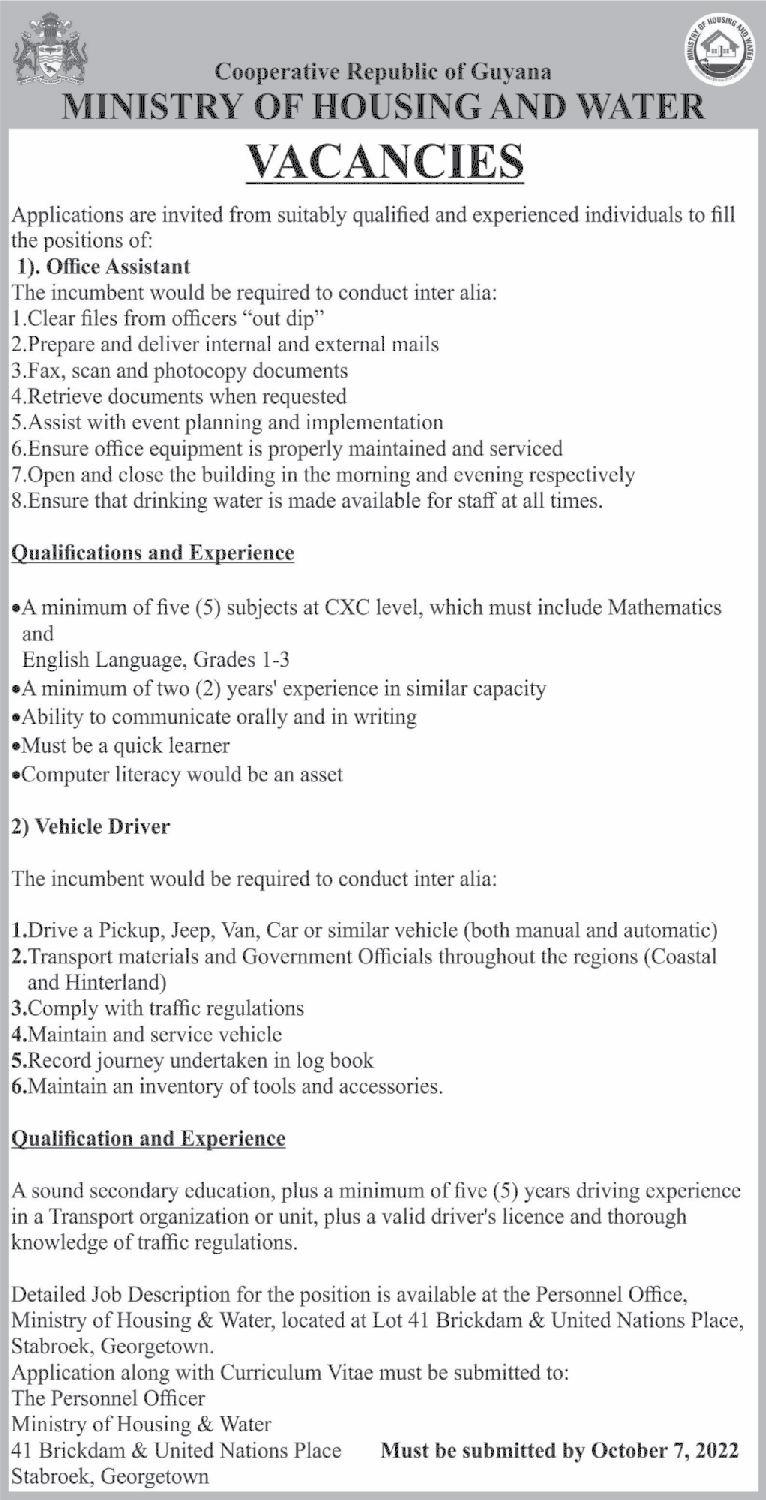 MINISTRY OF HOUSING AND WATER

Cooperative Republic of Guyana
MINISTRY OF HOUSING AND WATER
VACANCIES

Applications are invited from suitably qualified and experienced individuals to fill the positions of:
1). Office Assistant
The incumbent would be required to conduct inter alia:
1.Clear files from officers "out dip"
2.Prepare and deliver internal and external mails
3.Fax, scan and photocopy documents
4.Retrieve documents when requested
5.Assist with event planning and implementation
6.Ensure office equipment is properly maintained and serviced
7.Open and close the building in the morning and evening respectively
8.Ensure that drinking water is made available for staff at all times.

Qualifications and Experience

•A minimum of five (5) subjects at CXC level, which must include Mathematics and
English Language, Grades 1-3
•A minimum of two (2) years' experience in similar capacity
•Ability to communicate orally and in writing
•Must be a quick learner
•Computer literacy would be an asset

2) Vehicle Driver

The incumbent would be required to conduct inter alia:

1.Drive a Pickup, Jeep, Van, Car or similar vehicle (both manual and automatic)
2.Transport materials and Government Officials throughout the regions (Coastal and Hinterland)
3.Comply with traffic regulations
4.Maintain and service vehicle
5.Record journey undertaken in log book
6.Maintain an inventory of tools and accessories.

Qualification and Experience

A sound secondary education, plus a minimum of five (5) years driving experience in a Transport organization or unit, plus a valid driver's licence and thorough knowledge of traffic regulations.

Detailed Job Description for the position is available at the Personnel Office, Ministry of Housing & Water, located at Lot 41 Brickdam & United Nations Place, Stabroek, Georgetown.
Application along with Curriculum Vitae must be submitted to:
The Personnel Officer
Ministry of Housing & Water
41 Brickdam & United Nations Place
Stabroek, Georgetown

Must be submitted by October 7, 2022